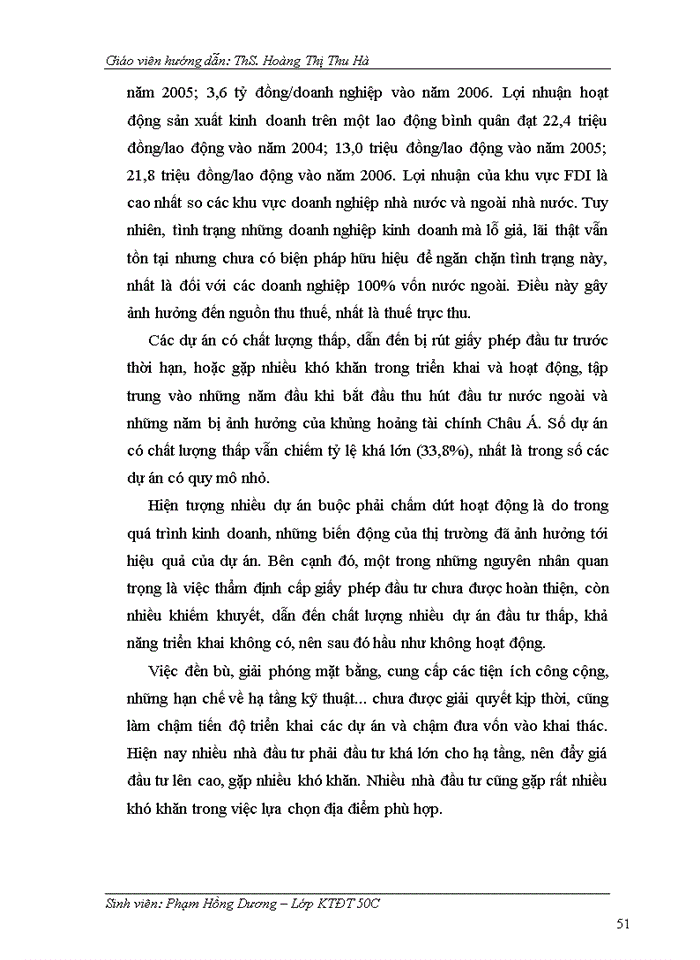 Giáo viên hướng dẫn: ThS. Hoàng Thị Thu Hà

năm 2005; 3,6 tỷ đồng/doanh nghiệp vào năm 2006. Lợi nhuận hoạt động sản xuất kinh doanh trên một lao động bình quân đạt 22,4 triệu đồng/lao động vào năm 2004; 13,0 triệu đồng/lao động vào năm 2005; 21,8 triệu đồng/lao động vào năm 2006. Lợi nhuận của khu vực FDI là cao nhất so các khu vực doanh nghiệp nhà nước và ngoài nhà nước. Tuy nhiên, tình trạng những doanh nghiệp kinh doanh mà lỗ giả, lãi thật vẫn tồn tại nhưng chưa có biện pháp hữu hiệu để ngăn chặn tình trạng này, nhất là đối với các doanh nghiệp 100% vốn nước ngoài. Điều này gây ảnh hưởng đến nguồn thu thuế, nhất là thuế trực thu.

Các dự án có chất lượng thấp, dẫn đến bị rút giấy phép đầu tư trước thời hạn, hoặc gặp nhiều khó khăn trong triển khai và hoạt động, tập trung vào những năm đầu khi bắt đầu thu hút đầu tư nước ngoài và những năm bị ảnh hưởng của khủng hoảng tài chính Châu Á. Số dự án có chất lượng thấp vẫn chiếm tỷ lệ khá lớn (33,8%), nhất là trong số các dự án có quy mô nhỏ.

Hiện tượng nhiều dự án buộc phải chấm dứt hoạt động là do trong quá trình kinh doanh, những biến động của thị trường đã ảnh hưởng tới hiệu quả của dự án. Bên cạnh đó, một trong những nguyên nhân quan trọng là việc thẩm định cấp giấy phép đầu tư chưa được hoàn thiện, còn nhiều khiếm khuyết, dẫn đến chất lượng nhiều dự án đầu tư thấp, khả năng triển khai không có, nên sau đó hầu như không hoạt động.

Việc đền bù, giải phóng mặt bằng, cung cấp các tiện ích công cộng, những hạn chế về hạ tầng kỹ thuật... chưa được giải quyết kịp thời, cũng làm chậm tiến độ triển khai các dự án và chậm đưa vốn vào khai thác. Hiện nay nhiều nhà đầu tư phải đầu tư khá lớn cho hạ tầng, nên đẩy giá đầu tư lên cao, gặp nhiều khó khăn. Nhiều nhà đầu tư cũng gặp rất nhiều khó khăn trong việc lựa chọn địa điểm phù hợp.

Sinh viên: Phạm Hồng Dương – Lớp KTĐT 50C

51